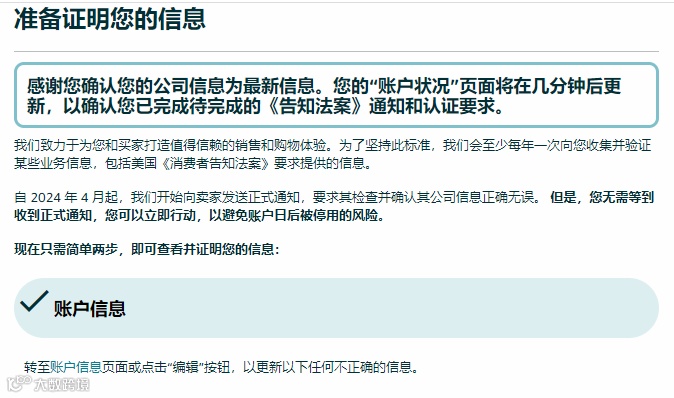 准备证明您的信息

感谢您确认您的公司信息为最新信息。您的“账户状况”页面将在几分钟后更新，以确认您已完成待完成的《告知法案》通知和认证要求。

我们致力于为您和买家打造值得信赖的销售和购物体验。为了坚持此标准，我们会至少每年一次向您收集并验证某些业务信息，包括美国《消费者告知法案》要求提供的信息。

自 2024 年 4 月起，我们开始向卖家发送正式通知，要求其检查并确认其公司信息正确无误。但是，您无需等到收到正式通知，您可以立即行动，以避免账户日后被停用的风险。

现在只需简单两步，即可查看并证明您的信息：

账户信息

转至账户信息页面或点击“编辑”按钮，以更新以下任何不正确的信息。

大数跨境